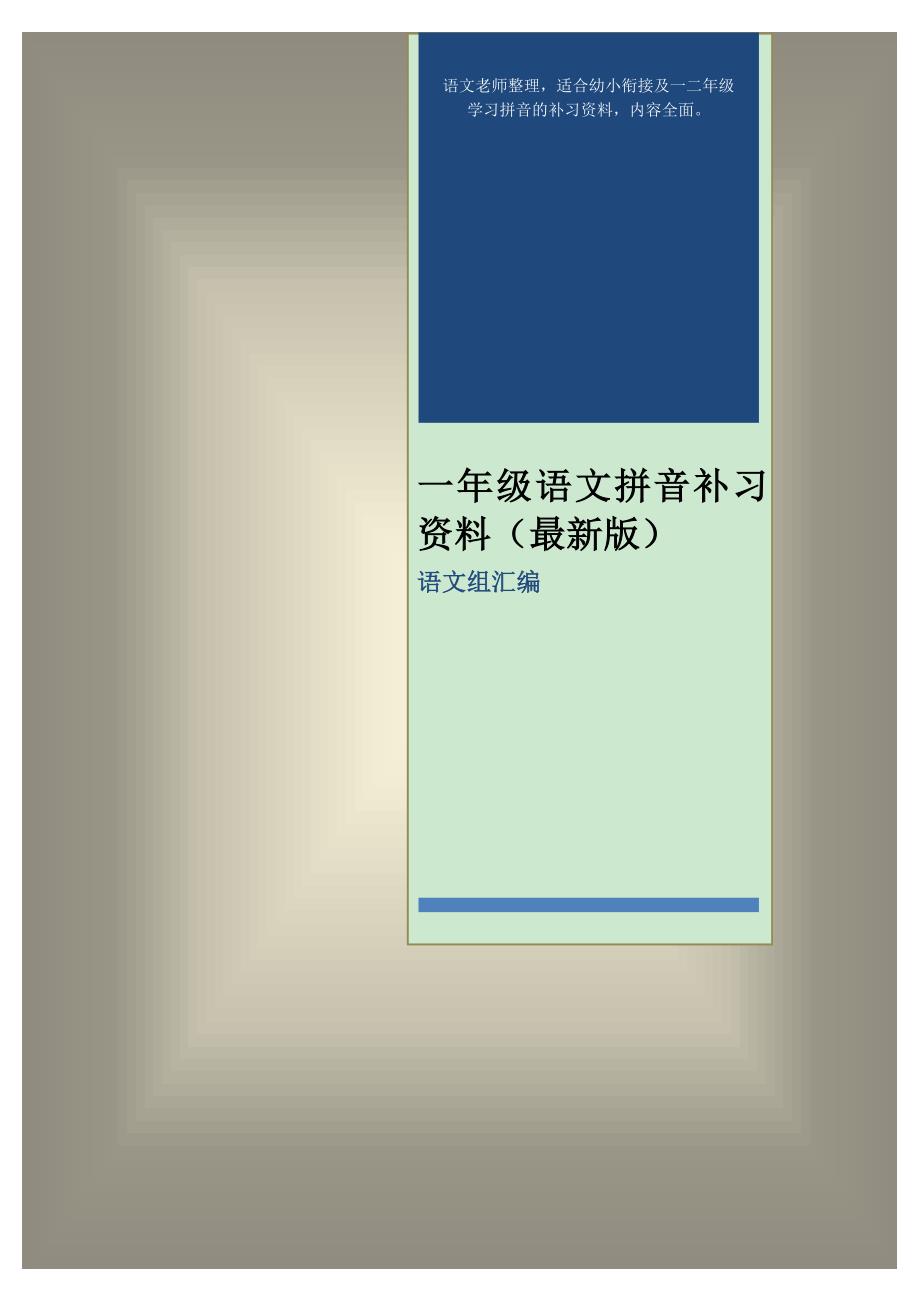 语文老师整理，适合幼小衔接及一二年级学习拼音的补习资料，内容全面。

一年级语文拼音补习资料（最新版）

语文组汇编